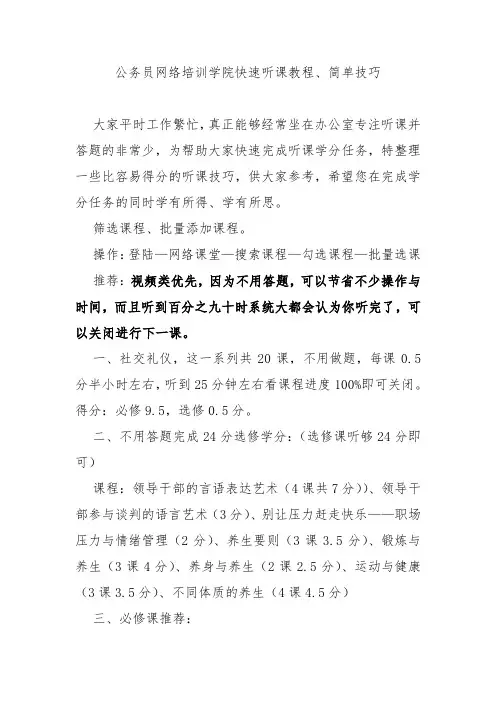 公务员网络培训学院快速听课教程、简单技巧

大家平时工作繁忙，真正能够经常坐在办公室专注听课并答题的非常少，为帮助大家快速完成听课学分任务，特整理一些比容易得分的听课技巧，供大家参考，希望您在完成学分任务的同时学有所得、学有所思。

筛选课程、批量添加课程。

操作：登陆—网络课堂—搜索课程—勾选课程—批量选课

推荐：视频类优先，因为不用答题，可以节省不少操作与时间，而且听到百分之九十时系统大都会认为你听完了，可以关闭进行下一课。

一、社交礼仪，这一系列共 20 课，不用做题，每课 0.5 分半小时左右，听到 25 分钟左右看课程进度 100%即可关闭。得分：必修 9.5，选修 0.5 分。

二、不用答题完成 24 分选修学分：（选修课听够 24 分即可）

课程：领导干部的言语表达艺术（4 课共 7 分））、领导干部参与谈判的语言艺术（3 分）、别让压力赶走快乐——职场压力与情绪管理（2 分）、养生要则（3 课 3.5 分）、锻炼与养生（3 课 4 分）、养身与养生（2 课 2.5 分）、运动与健康（3 课 3.5 分）、不同体质的养生（4 课 4.5 分）

三、必修课推荐：